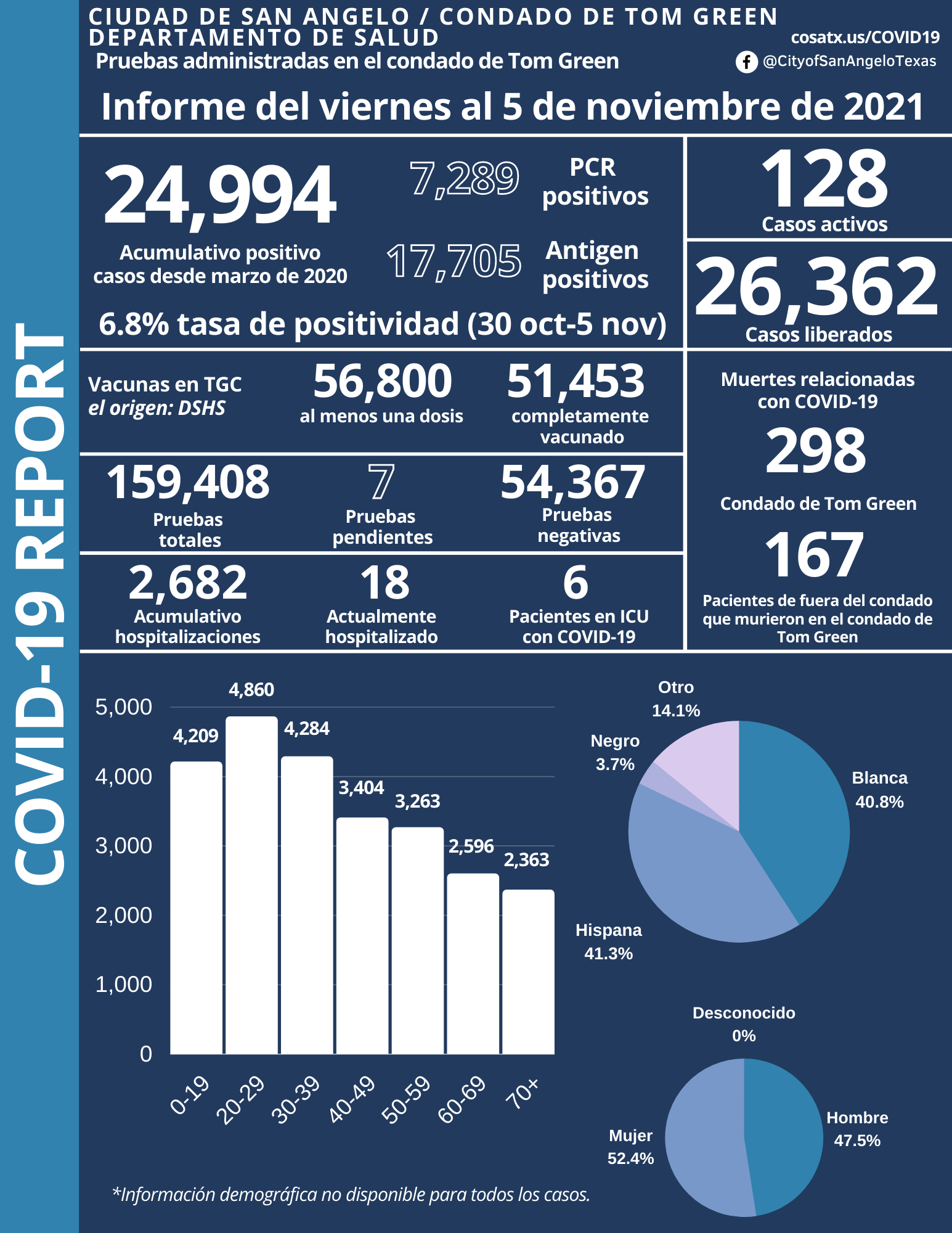 COVID-19 REPORT

CIUDAD DE SAN ANGELO / CONDADO DE TOM GREEN
DEPARTAMENTO DE SALUD
Pruebas administradas en el condado de Tom Green

cosatx.us/COVID19
@CityofSanAngeloTexas

Informe del viernes al 5 de noviembre de 2021

24,994
Acumulativo positivo casos desde marzo de 2020

7,289 PCR positivos

17,705 Antigen positivos

6.8% tasa de positividad (30 oct-5 nov)

128
Casos activos

26,362
Casos liberados

Vacunas en TGC
el origen: DSHS

56,800
al menos una dosis

51,453
completamente vacunado

159,408
Pruebas totales

7
Pruebas pendientes

54,367
Pruebas negativas

2,682
Acumulativo hospitalizaciones

18
Actualmente hospitalizado

6
Pacientes en ICU con COVID-19

Muertes relacionadas con COVID-19
298
Condado de Tom Green
167
Pacientes de fuera del condado que murieron en el condado de Tom Green

5,000
4,000
3,000
2,000
1,000
0

4,209
4,860
4,284
3,404
3,263
2,596
2,363

0-19
20-29
30-39
40-49
50-59
60-69
70+

Otro
14.1%
Negro
3.7%
Blanca
40.8%
Hispana
41.3%

Desconocido
0%
Hombre
47.5%
Mujer
52.4%

*Información demográfica no disponible para todos los casos.